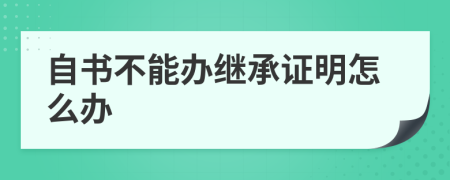 自书不能办继承证明怎么办